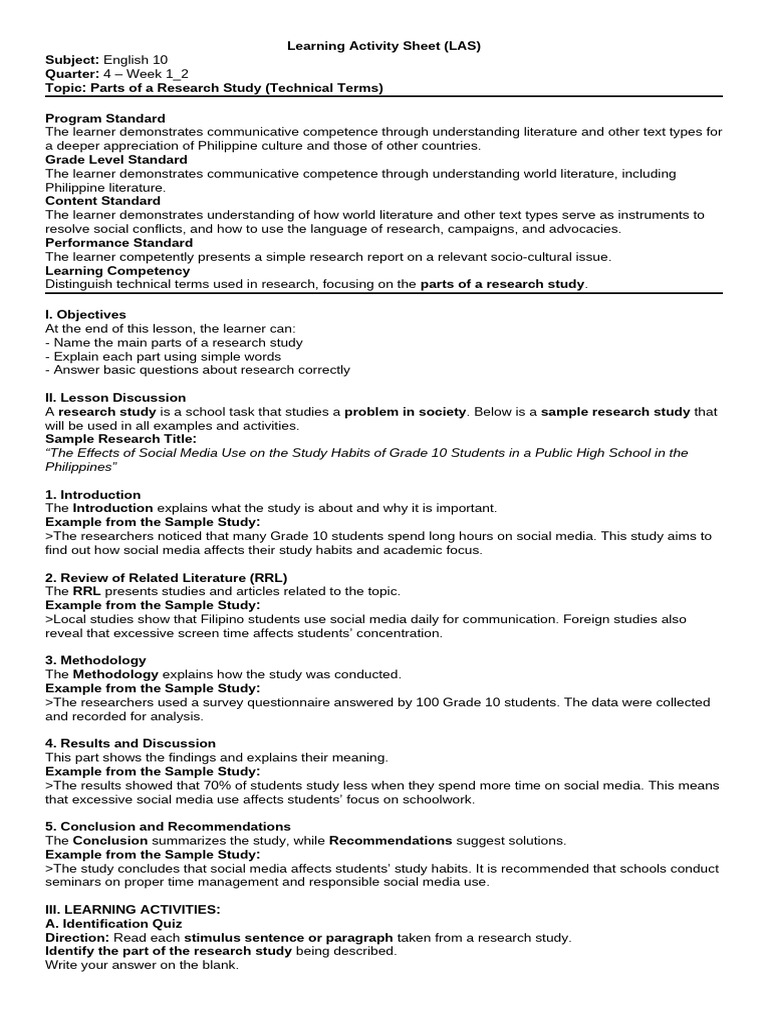 Learning Activity Sheet (LAS)
Subject: English 10
Quarter: 4 – Week 1_2
Topic: Parts of a Research Study (Technical Terms)

Program Standard
The learner demonstrates communicative competence through understanding literature and other text types for a deeper appreciation of Philippine culture and those of other countries.
Grade Level Standard
The learner demonstrates communicative competence through understanding world literature, including Philippine literature.
Content Standard
The learner demonstrates understanding of how world literature and other text types serve as instruments to resolve social conflicts, and how to use the language of research, campaigns, and advocacies.
Performance Standard
The learner competently presents a simple research report on a relevant socio-cultural issue.
Learning Competency
Distinguish technical terms used in research, focusing on the parts of a research study.

I. Objectives
At the end of this lesson, the learner can:
- Name the main parts of a research study
- Explain each part using simple words
- Answer basic questions about research correctly

II. Lesson Discussion
A research study is a school task that studies a problem in society. Below is a sample research study that will be used in all examples and activities.
Sample Research Title:
"The Effects of Social Media Use on the Study Habits of Grade 10 Students in a Public High School in the Philippines"

1. Introduction
The Introduction explains what the study is about and why it is important.
Example from the Sample Study:
>The researchers noticed that many Grade 10 students spend long hours on social media. This study aims to find out how social media affects their study habits and academic focus.

2. Review of Related Literature (RRL)
The RRL presents studies and articles related to the topic.
Example from the Sample Study:
>Local studies show that Filipino students use social media daily for communication. Foreign studies also reveal that excessive screen time affects students' concentration.

3. Methodology
The Methodology explains how the study was conducted.
Example from the Sample Study:
>The researchers used a survey questionnaire answered by 100 Grade 10 students. The data were collected and recorded for analysis.

4. Results and Discussion
This part shows the findings and explains their meaning.
Example from the Sample Study:
>The results showed that 70% of students study less when they spend more time on social media. This means that excessive social media use affects students' focus on schoolwork.

5. Conclusion and Recommendations
The Conclusion summarizes the study, while Recommendations suggest solutions.
Example from the Sample Study:
>The study concludes that social media affects students' study habits. It is recommended that schools conduct seminars on proper time management and responsible social media use.

III. LEARNING ACTIVITIES:
A. Identification Quiz
Direction: Read each stimulus sentence or paragraph taken from a research study.
Identify the part of the research study being described.
Write your answer on the blank.